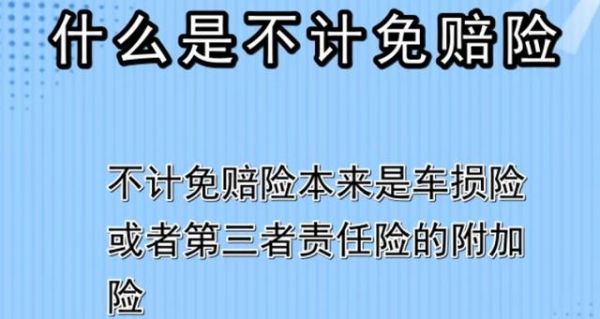 什么是不计免赔险

不计免赔险本来是车损险或者第三者责任险的附加险